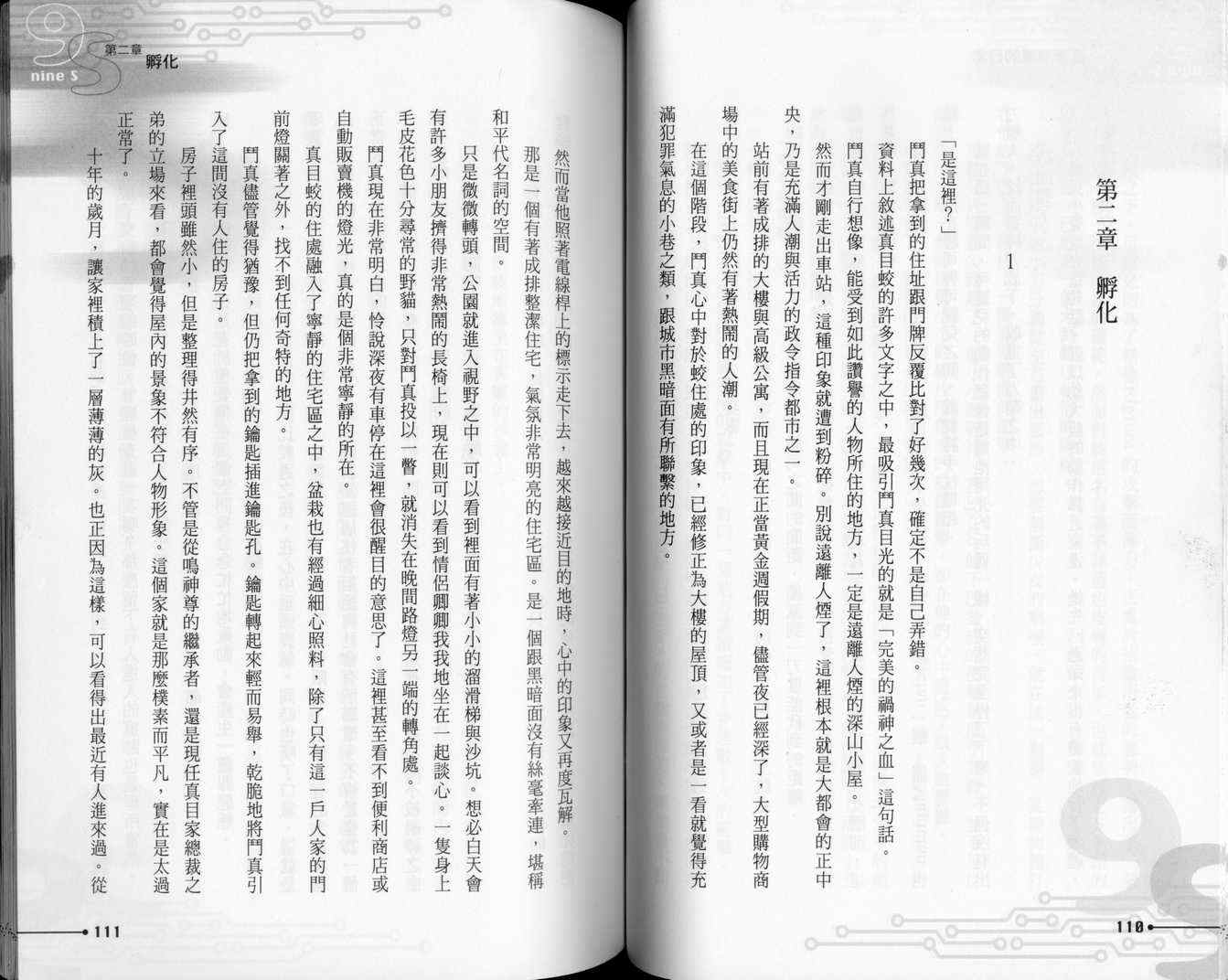 第二章　孵化

1

「是這裡？」

鬥真把拿到的住址跟門牌反覆比對了好幾次，確定不是自己弄錯。

資料上敘述真目蛟的許多文字之中，最吸引鬥真目光的就是「完美的禍神之血」這句話。

鬥真自行想像，能受到如此讚譽的人物所住的地方，一定是遠離人煙的深山小屋。

然而才剛走出車站，這種印象就遭到粉碎。別說遠離人煙了，這裡根本就是大都會的正中央，乃是充滿人潮與活力的政令指令都市之一。

站前有著成排的大樓與高級公寓，而且現在正當黃金週假期，儘管夜已經深了，大型購物商場中的美食街上仍然有著熱鬧的人潮。

在這個階段，鬥真心中對於蛟住處的印象，已經修正為大樓的屋頂，又或者是一看就覺得充滿犯罪氣息的小巷之類，跟城市黑暗面有所聯繫的地方。

110

nine S　第二章　孵化

然而當他照著電線桿上的標示走下去，越來越接近目的地時，心中的印象又再度瓦解。

那是一個有著成排整潔住宅，氣氛非常明亮的住宅區。是一個跟黑暗面沒有絲毫牽連，堪稱和平代名詞的空間。

只是微微轉頭，公園就進入視野之中，可以看到裡面有著小小的溜滑梯與沙坑。想必白天會有許多小朋友擠得非常熱鬧的長椅上，現在則可以看到情侶卿卿我我地坐在一起談心。一隻身上毛皮花色十分尋常的野貓，只對鬥真投以一瞥，就消失在晚間路燈另一端的轉角處。

鬥真現在非常明白，怜說深夜有車停在這裡會很醒目的意思了。這裡甚至看不到便利商店或自動販賣機的燈光，真的是個非常寧靜的所在。

真目蛟的住處融入了寧靜的住宅區之中，盆栽也有經過細心照料，除了只有這一戶人家的門前燈關著之外，找不到任何奇特的地方。

鬥真儘管覺得猶豫，但仍把拿到的鑰匙插進鑰匙孔。鑰匙轉起來輕而易舉，乾脆地將鬥真引入了這間沒有人住的房子。

房子裡頭雖然小，但是整理得井然有序。不管是從鳴神尊的繼承者，還是現任真目家總裁之弟的立場來看，都會覺得屋內的景象不符合人物形象。這個家就是那麼樸素而平凡，實在是太過正常了。

十年的歲月，讓家裡積上了一層薄薄的灰。也正因為這樣，可以看得出最近有人進來過。從

111